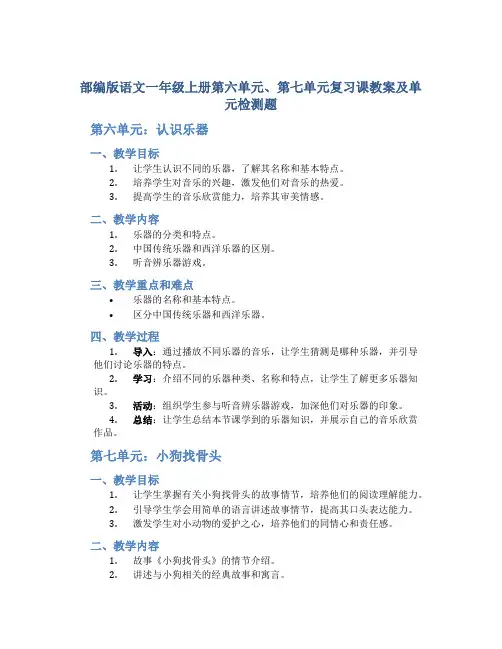 部编版语文一年级上册第六单元、第七单元复习课教案及单元检测题

第六单元：认识乐器

一、教学目标

1. 让学生认识不同的乐器，了解其名称和基本特点。
2. 培养学生对音乐的兴趣，激发他们对音乐的热爱。
3. 提高学生的音乐欣赏能力，培养其审美情感。

二、教学内容

1. 乐器的分类和特点。
2. 中国传统乐器和西洋乐器的区别。
3. 听音辨乐器游戏。

三、教学重点和难点

• 乐器的名称和基本特点。
• 区分中国传统乐器和西洋乐器。

四、教学过程

1. 导入：通过播放不同乐器的音乐，让学生猜测是哪种乐器，并引导他们讨论乐器的特点。
2. 学习：介绍不同的乐器种类、名称和特点，让学生了解更多乐器知识。
3. 活动：组织学生参与听音辨乐器游戏，加深他们对乐器的印象。
4. 总结：让学生总结本节课学到的乐器知识，并展示自己的音乐欣赏作品。

第七单元：小狗找骨头

一、教学目标

1. 让学生掌握有关小狗找骨头的故事情节，培养他们的阅读理解能力。
2. 引导学生学会用简单的语言讲述故事情节，提高其口头表达能力。
3. 激发学生对小动物的爱护之心，培养他们的同情心和责任感。

二、教学内容

1. 故事《小狗找骨头》的情节介绍。
2. 讲述与小狗相关的经典故事和寓言。